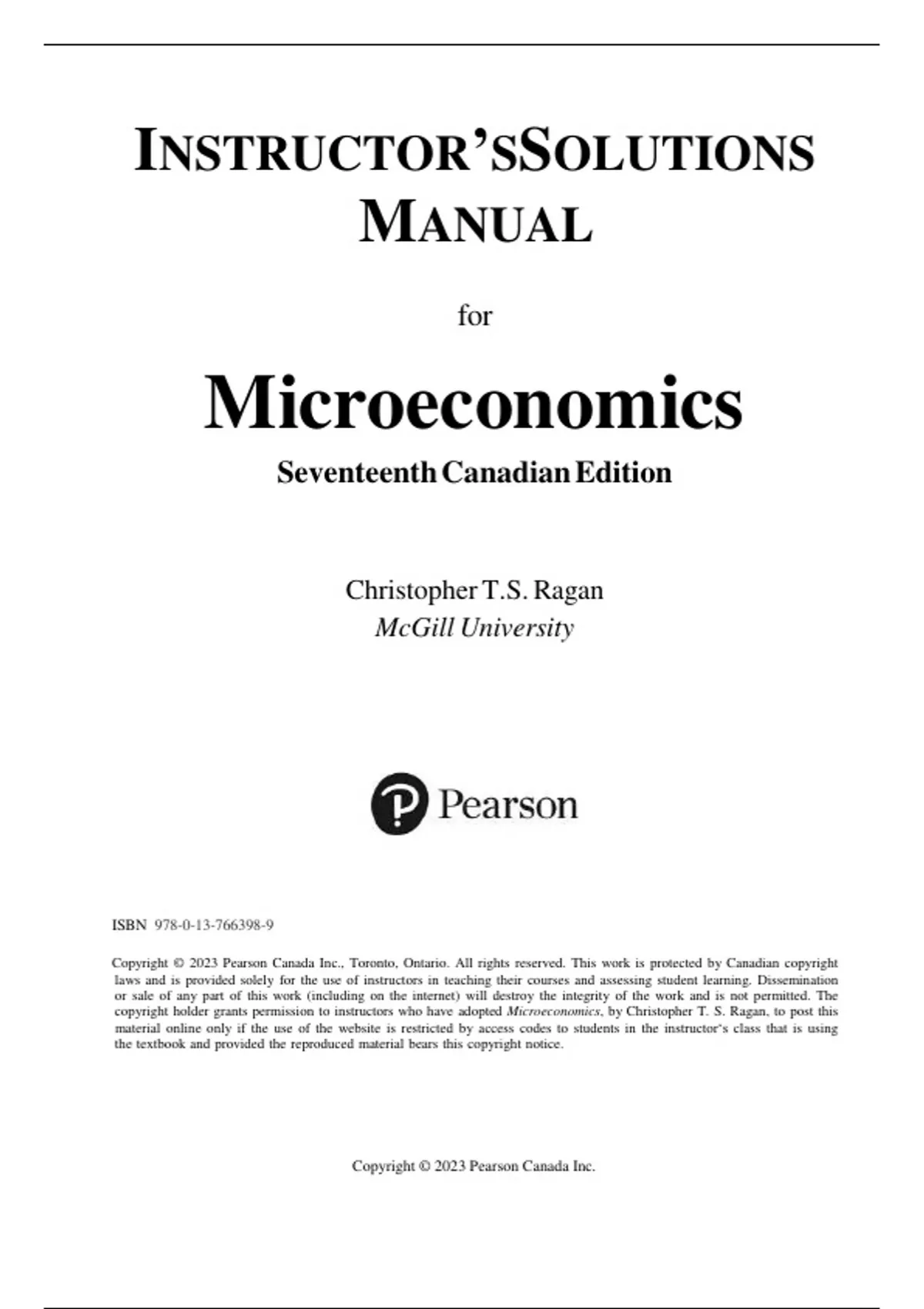 INSTRUCTOR'SSOLUTIONS MANUAL

for

Microeconomics

Seventeenth Canadian Edition

Christopher T.S. Ragan
McGill University

Pearson

ISBN 978-0-13-766398-9

Copyright © 2023 Pearson Canada Inc., Toronto, Ontario. All rights reserved. This work is protected by Canadian copyright laws and is provided solely for the use of instructors in teaching their courses and assessing student learning. Dissemination or sale of any part of this work (including on the internet) will destroy the integrity of the work and is not permitted. The copyright holder grants permission to instructors who have adopted Microeconomics, by Christopher T. S. Ragan, to post this material online only if the use of the website is restricted by access codes to students in the instructor's class that is using the textbook and provided the reproduced material bears this copyright notice.

Copyright © 2023 Pearson Canada Inc.